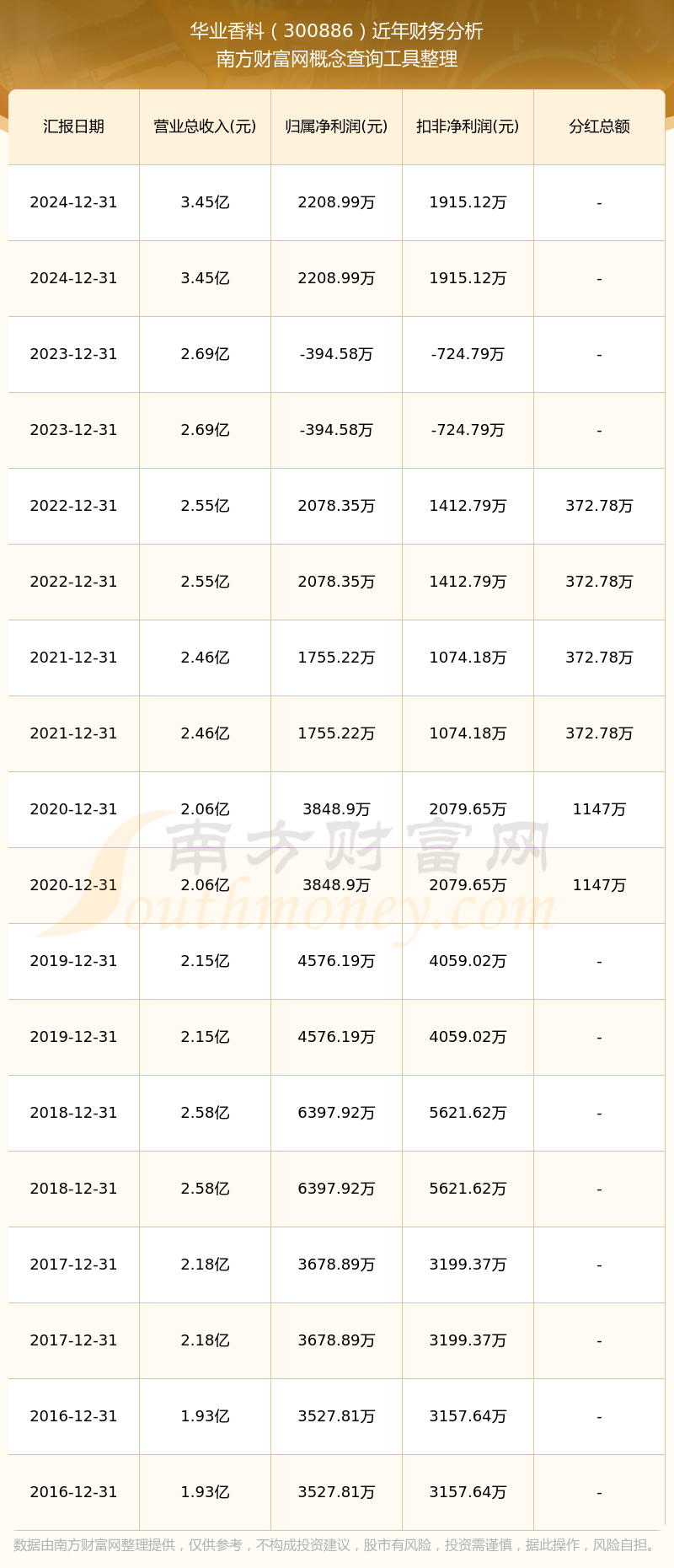 华业香料（300886）近年财务分析
南方财富网概念查询工具整理

| 汇报日期 | 营业总收入(元) | 归属净利润(元) | 扣非净利润(元) | 分红总额 |
|---|---|---|---|---|
| 2024-12-31 | 3.45亿 | 2208.99万 | 1915.12万 | - |
| 2024-12-31 | 3.45亿 | 2208.99万 | 1915.12万 | - |
| 2023-12-31 | 2.69亿 | -394.58万 | -724.79万 | - |
| 2023-12-31 | 2.69亿 | -394.58万 | -724.79万 | - |
| 2022-12-31 | 2.55亿 | 2078.35万 | 1412.79万 | 372.78万 |
| 2022-12-31 | 2.55亿 | 2078.35万 | 1412.79万 | 372.78万 |
| 2021-12-31 | 2.46亿 | 1755.22万 | 1074.18万 | 372.78万 |
| 2021-12-31 | 2.46亿 | 1755.22万 | 1074.18万 | 372.78万 |
| 2020-12-31 | 2.06亿 | 3848.9万 | 2079.65万 | 1147万 |
| 2020-12-31 | 2.06亿 | 3848.9万 | 2079.65万 | 1147万 |
| 2019-12-31 | 2.15亿 | 4576.19万 | 4059.02万 | - |
| 2019-12-31 | 2.15亿 | 4576.19万 | 4059.02万 | - |
| 2018-12-31 | 2.58亿 | 6397.92万 | 5621.62万 | - |
| 2018-12-31 | 2.58亿 | 6397.92万 | 5621.62万 | - |
| 2017-12-31 | 2.18亿 | 3678.89万 | 3199.37万 | - |
| 2017-12-31 | 2.18亿 | 3678.89万 | 3199.37万 | - |
| 2016-12-31 | 1.93亿 | 3527.81万 | 3157.64万 | - |
| 2016-12-31 | 1.93亿 | 3527.81万 | 3157.64万 | - |

南方财富网
Southmoney.com

数据由南方财富网整理提供，仅供参考，不构成投资建议，股市有风险，投资需谨慎，据此操作，风险自担。